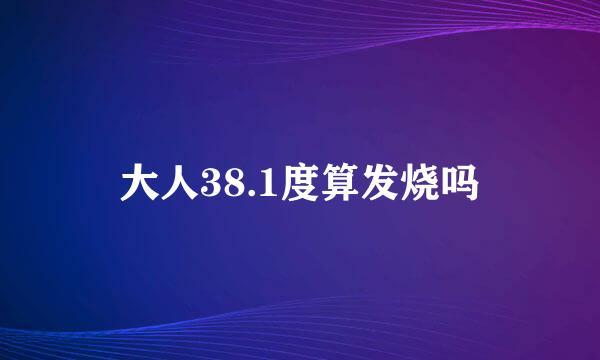 大人38.1度算发烧吗